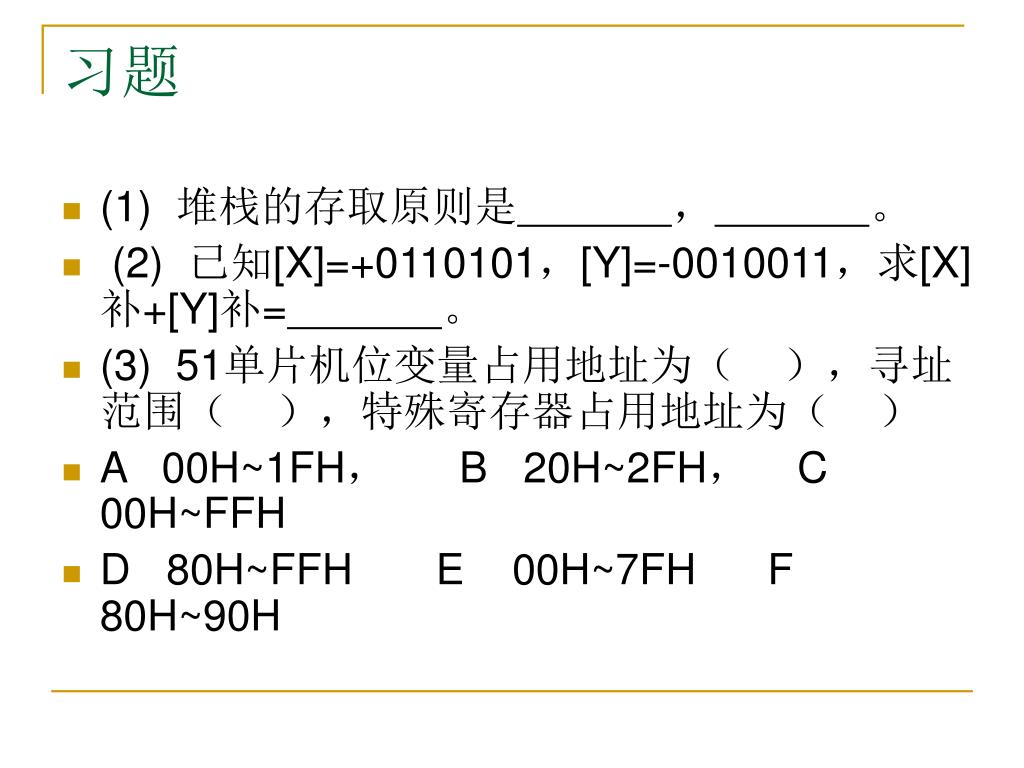 习题

(1) 堆栈的存取原则是_______，_______。

(2) 已知[X]=+0110101，[Y]=-0010011，求[X]补+[Y]补=_______。

(3) 51单片机位变量占用地址为（ ），寻址范围（ ），特殊寄存器占用地址为（ ）

A 00H~1FH， B 20H~2FH， C 00H~FFH

D 80H~FFH E 00H~7FH F 80H~90H